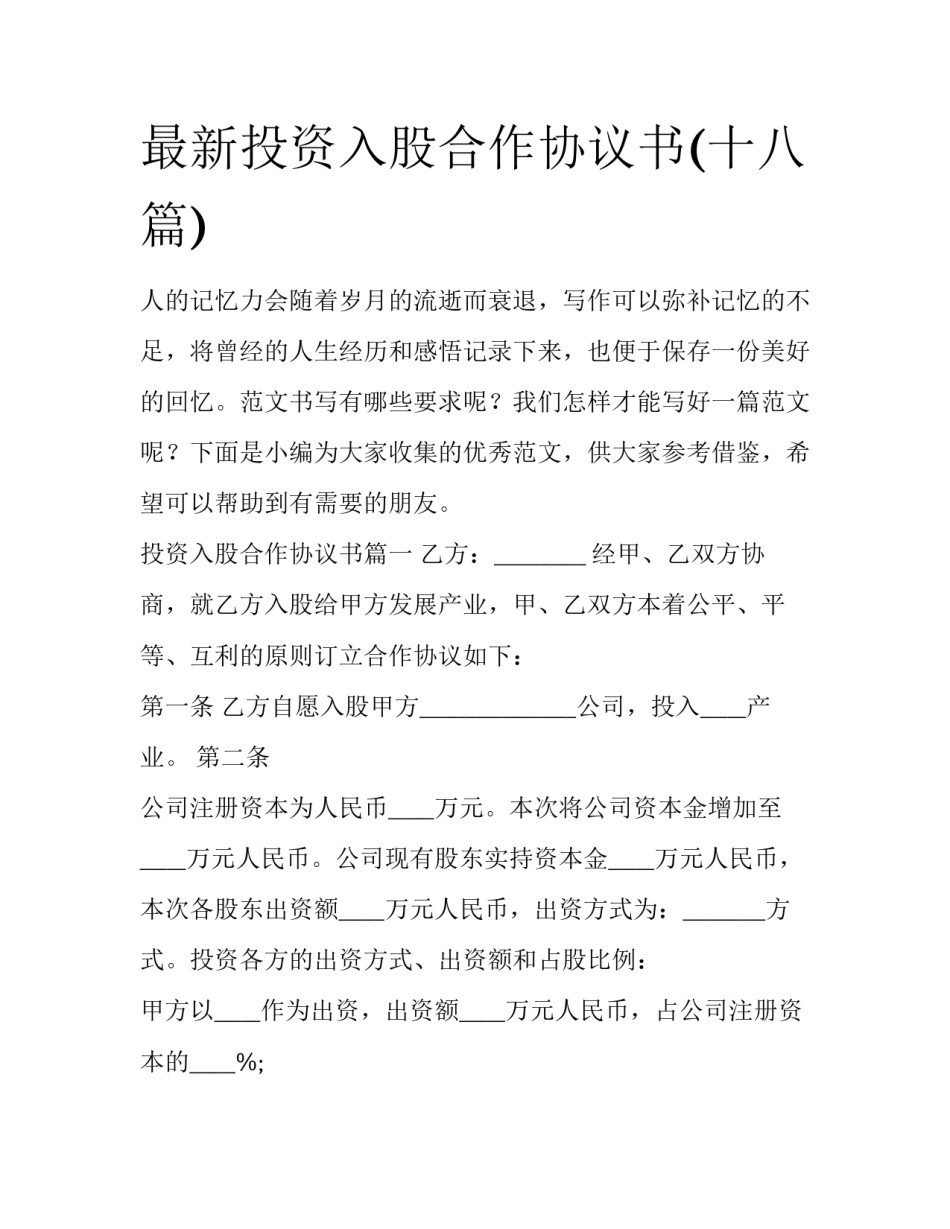 最新投资入股合作协议书(十八篇)

人的记忆力会随着岁月的流逝而衰退，写作可以弥补记忆的不足，将曾经的人生经历和感悟记录下来，也便于保存一份美好的回忆。范文书写有哪些要求呢？我们怎样才能写好一篇范文呢？下面是小编为大家收集的优秀范文，供大家参考借鉴，希望可以帮助到有需要的朋友。

投资入股合作协议书篇一 乙方：________ 经甲、乙双方协商，就乙方入股给甲方发展产业，甲、乙双方本着公平、平等、互利的原则订立合作协议如下：

第一条 乙方自愿入股甲方_____________公司，投入____产业。 第二条

公司注册资本为人民币____万元。本次将公司资本金增加至____万元人民币。公司现有股东实持资本金____万元人民币，本次各股东出资额____万元人民币，出资方式为：_______方式。投资各方的出资方式、出资额和占股比例：

甲方以____作为出资，出资额____万元人民币，占公司注册资本的____%;